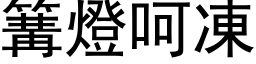 篝燈呵凍